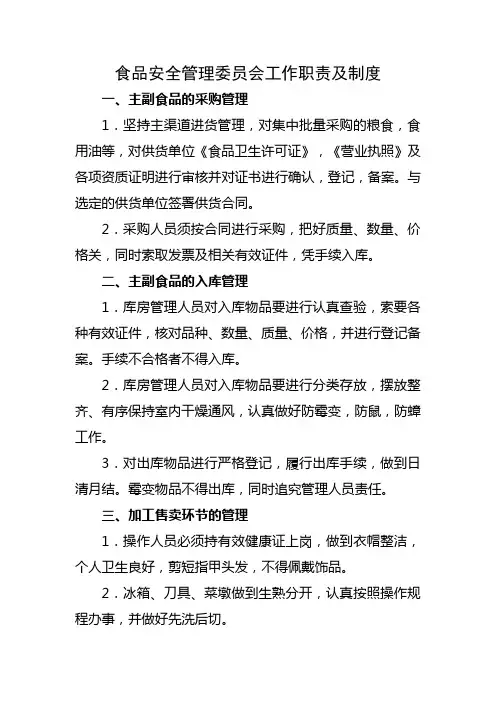 食品安全管理委员会工作职责及制度

一、主副食品的采购管理

1．坚持主渠道进货管理，对集中批量采购的粮食，食用油等，对供货单位《食品卫生许可证》，《营业执照》及各项资质证明进行审核并对证书进行确认，登记，备案。与选定的供货单位签署供货合同。

2．采购人员须按合同进行采购，把好质量、数量、价格关，同时索取发票及相关有效证件，凭手续入库。

二、主副食品的入库管理

1．库房管理人员对入库物品要进行认真查验，索要各种有效证件，核对品种、数量、质量、价格，并进行登记备案。手续不合格者不得入库。

2．库房管理人员对入库物品要进行分类存放，摆放整齐、有序保持室内干燥通风，认真做好防霉变，防鼠，防蟑工作。

3．对出库物品进行严格登记，履行出库手续，做到日清月结。霉变物品不得出库，同时追究管理人员责任。

三、加工售卖环节的管理

1．操作人员必须持有效健康证上岗，做到衣帽整洁，个人卫生良好，剪短指甲头发，不得佩戴饰品。

2．冰箱、刀具、菜墩做到生熟分开，认真按照操作规程办事，并做好先洗后切。